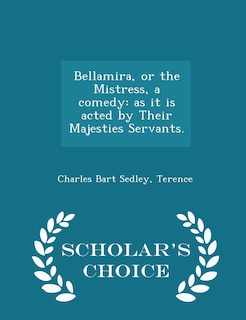 Bellamira, or the Mistress, a comedy: as it is acted by Their Majesties Servants.

Charles Bart Sedley, Terence

SCHOLAR'S CHOICE